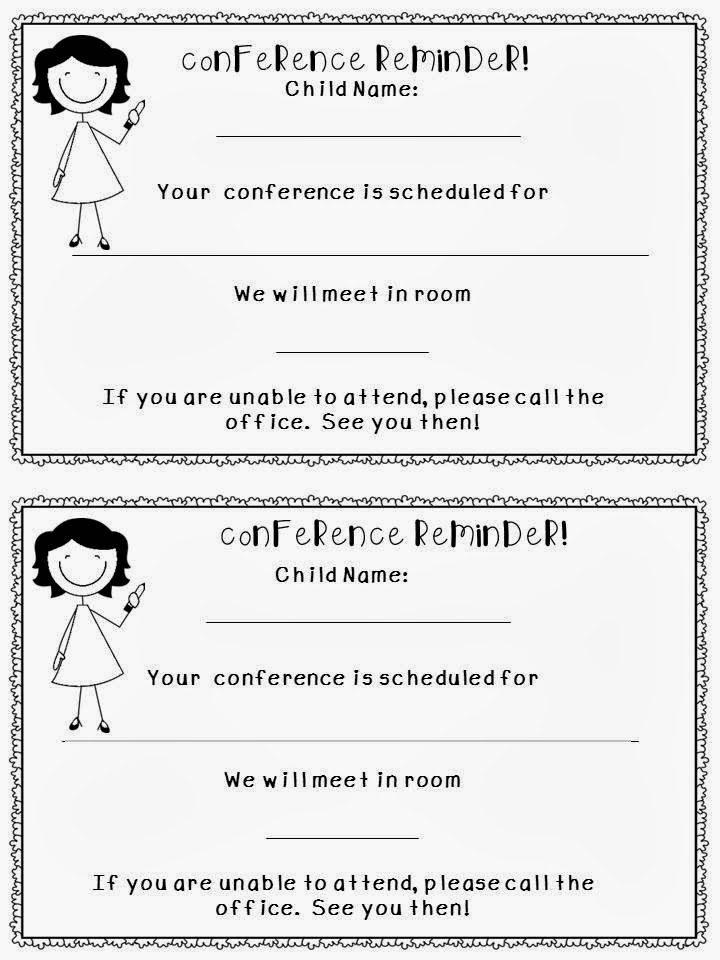 conFeRence ReminDeR!

Child Name:

____

Your conference is scheduled for

____

We will meet in room

____

If you are unable to attend, please call the office. See you then!

conFeRence ReminDeR!

Child Name:

____

Your conference is scheduled for

____

We will meet in room

____

If you are unable to attend, please call the office. See you then!